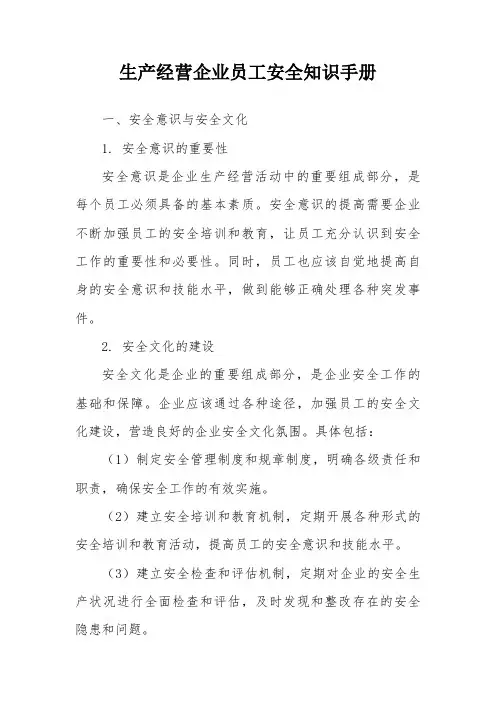 生产经营企业员工安全知识手册

一、安全意识与安全文化

1. 安全意识的重要性

安全意识是企业生产经营活动中的重要组成部分，是每个员工必须具备的基本素质。安全意识的提高需要企业不断加强员工的安全培训和教育，让员工充分认识到安全工作的重要性和必要性。同时，员工也应该自觉地提高自身的安全意识和技能水平，做到能够正确处理各种突发事件。

2. 安全文化的建设

安全文化是企业的重要组成部分，是企业安全工作的基础和保障。企业应该通过各种途径，加强员工的安全文化建设，营造良好的企业安全文化氛围。具体包括：

（1）制定安全管理制度和规章制度，明确各级责任和职责，确保安全工作的有效实施。

（2）建立安全培训和教育机制，定期开展各种形式的安全培训和教育活动，提高员工的安全意识和技能水平。

（3）建立安全检查和评估机制，定期对企业的安全生产状况进行全面检查和评估，及时发现和整改存在的安全隐患和问题。